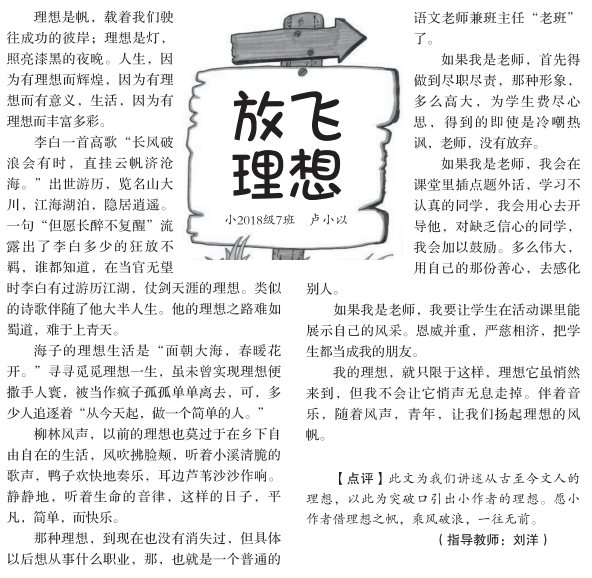 放飞理想

小2018级7班　卢小以

理想是帆，载着我们驶往成功的彼岸；理想是灯，照亮漆黑的夜晚。人生，因为有理想而辉煌，因为有理想而有意义，生活，因为有理想而丰富多彩。

李白一首高歌“长风破浪会有时，直挂云帆济沧海。”出世游历，览名山大川，江海湖泊，隐居逍遥。一句“但愿长醉不复醒”流露出了李白多少的狂放不羁，谁都知道，在当官无望时李白有过游历江湖，仗剑天涯的理想。类似的诗歌伴随了他大半人生。他的理想之路难如蜀道，难于上青天。

海子的理想生活是“面朝大海，春暖花开。”寻寻觅觅理想一生，虽未曾实现理想便撒手人寰，被当作疯子孤孤单单离去，可，多少人追逐着“从今天起，做一个简单的人。”

柳林风声，以前的理想也莫过于在乡下自由自在的生活，风吹拂脸颊，听着小溪清脆的歌声，鸭子欢快地奏乐，耳边芦苇沙沙作响。静静地，听着生命的音律，这样的日子，平凡，简单，而快乐。

那种理想，到现在也没有消失过，但具体以后想从事什么职业，那，也就是一个普通的语文老师兼班主任“老班”了。

如果我是老师，首先得做到尽职尽责，那种形象，多么高大，为学生费尽心思，得到的即使是冷嘲热讽，老师，没有放弃。

如果我是老师，我会在课堂里插点题外话，学习不认真的同学，我会用心去开导他，对缺乏信心的同学，我会加以鼓励。多么伟大，用自己的那份善心，去感化别人。

如果我是老师，我要让学生在活动课里能展示自己的风采。恩威并重，严慈相济，把学生都当成我的朋友。

我的理想，就只限于这样，理想它虽悄然来到，但我不会让它悄声无息走掉。伴着音乐，随着风声，青年，让我们扬起理想的风帆。

【点评】此文为我们讲述从古至今文人的理想，以此为突破口引出小作者的理想。愿小作者借理想之帆，乘风破浪，一往无前。

（指导教师：刘洋）